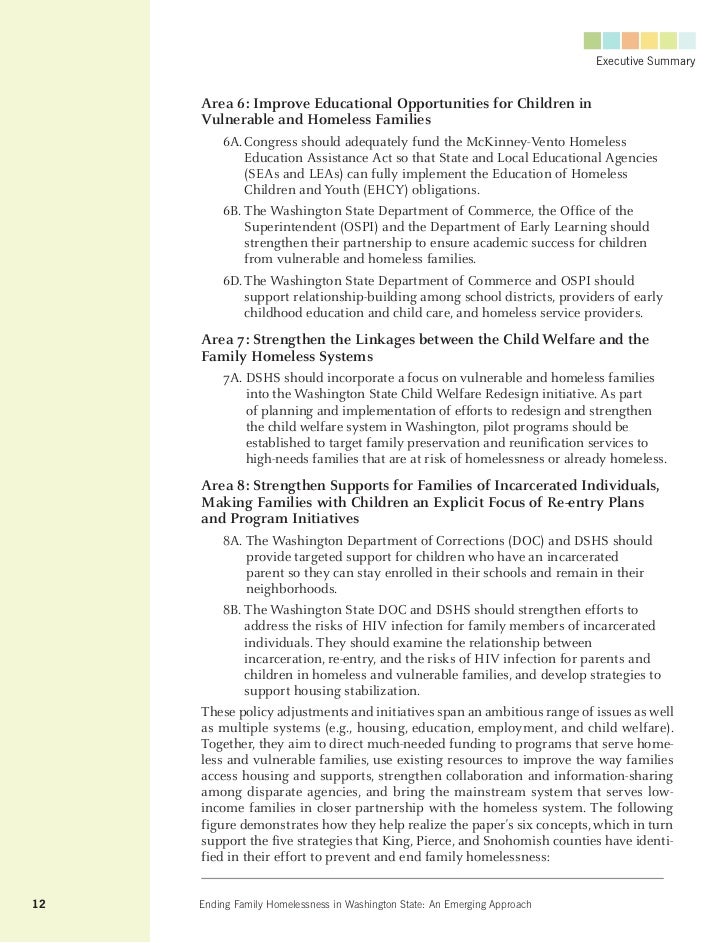 Executive Summary

Area 6: Improve Educational Opportunities for Children in Vulnerable and Homeless Families

6A. Congress should adequately fund the McKinney-Vento Homeless Education Assistance Act so that State and Local Educational Agencies (SEAs and LEAs) can fully implement the Education of Homeless Children and Youth (EHCY) obligations.

6B. The Washington State Department of Commerce, the Office of the Superintendent (OSPI) and the Department of Early Learning should strengthen their partnership to ensure academic success for children from vulnerable and homeless families.

6D. The Washington State Department of Commerce and OSPI should support relationship-building among school districts, providers of early childhood education and child care, and homeless service providers.

Area 7: Strengthen the Linkages between the Child Welfare and the Family Homeless Systems

7A. DSHS should incorporate a focus on vulnerable and homeless families into the Washington State Child Welfare Redesign initiative. As part of planning and implementation of efforts to redesign and strengthen the child welfare system in Washington, pilot programs should be established to target family preservation and reunification services to high-needs families that are at risk of homelessness or already homeless.

Area 8: Strengthen Supports for Families of Incarcerated Individuals, Making Families with Children an Explicit Focus of Re-entry Plans and Program Initiatives

8A. The Washington Department of Corrections (DOC) and DSHS should provide targeted support for children who have an incarcerated parent so they can stay enrolled in their schools and remain in their neighborhoods.

8B. The Washington State DOC and DSHS should strengthen efforts to address the risks of HIV infection for family members of incarcerated individuals. They should examine the relationship between incarceration, re-entry, and the risks of HIV infection for parents and children in homeless and vulnerable families, and develop strategies to support housing stabilization.

These policy adjustments and initiatives span an ambitious range of issues as well as multiple systems (e.g., housing, education, employment, and child welfare). Together, they aim to direct much-needed funding to programs that serve homeless and vulnerable families, use existing resources to improve the way families access housing and supports, strengthen collaboration and information-sharing among disparate agencies, and bring the mainstream system that serves low-income families in closer partnership with the homeless system. The following figure demonstrates how they help realize the paper's six concepts, which in turn support the five strategies that King, Pierce, and Snohomish counties have identified in their effort to prevent and end family homelessness:

12

Ending Family Homelessness in Washington State: An Emerging Approach